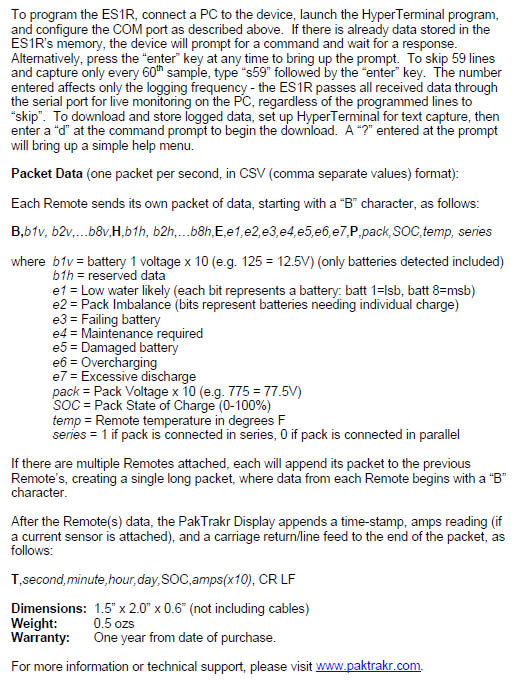 To program the ES1R, connect a PC to the device, launch the HyperTerminal program, and configure the COM port as described above. If there is already data stored in the ES1R's memory, the device will prompt for a command and wait for a response. Alternatively, press the "enter" key at any time to bring up the prompt. To skip 59 lines and capture only every 60$^{th}$ sample, type "s59" followed by the "enter" key. The number entered affects only the logging frequency - the ES1R passes all received data through the serial port for live monitoring on the PC, regardless of the programmed lines to "skip". To download and store logged data, set up HyperTerminal for text capture, then enter a "d" at the command prompt to begin the download. A "?" entered at the prompt will bring up a simple help menu.

Packet Data (one packet per second, in CSV (comma separate values) format):

Each Remote sends its own packet of data, starting with a "B" character, as follows:

B,b1v, b2v,...b8v,H,b1h, b2h,...b8h,E,e1,e2,e3,e4,e5,e6,e7,P,pack,SOC,temp, series

where b1v = battery 1 voltage x 10 (e.g. 125 = 12.5V) (only batteries detected included)
b1h = reserved data
e1 = Low water likely (each bit represents a battery: batt 1=lsb, batt 8=msb)
e2 = Pack Imbalance (bits represent batteries needing individual charge)
e3 = Failing battery
e4 = Maintenance required
e5 = Damaged battery
e6 = Overcharging
e7 = Excessive discharge
pack = Pack Voltage x 10 (e.g. 775 = 77.5V)
SOC = Pack State of Charge (0-100%)
temp = Remote temperature in degrees F
series = 1 if pack is connected in series, 0 if pack is connected in parallel

If there are multiple Remotes attached, each will append its packet to the previous Remote's, creating a single long packet, where data from each Remote begins with a "B" character.

After the Remote(s) data, the PakTrakr Display appends a time-stamp, amps reading (if a current sensor is attached), and a carriage return/line feed to the end of the packet, as follows:

T,second,minute,hour,day,SOC,amps(x10), CR LF

Dimensions: 1.5" x 2.0" x 0.6" (not including cables)
Weight: 0.5 ozs
Warranty: One year from date of purchase.

For more information or technical support, please visit www.paktrakr.com.